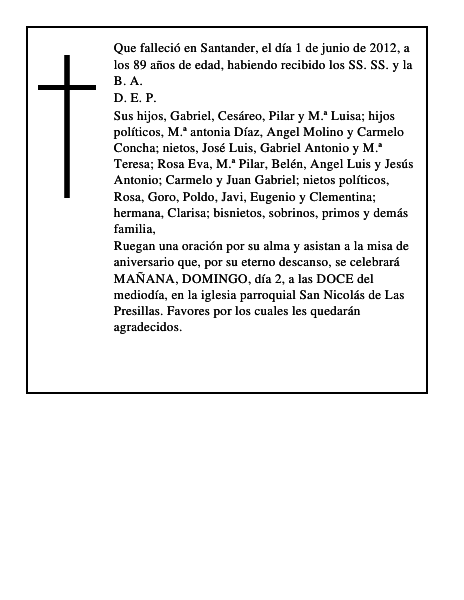 Que falleció en Santander, el día 1 de junio de 2012, a los 89 años de edad, habiendo recibido los SS. SS. y la B. A.
D. E. P.
Sus hijos, Gabriel, Cesáreo, Pilar y M.ª Luisa; hijos políticos, M.ª antonia Díaz, Angel Molino y Carmelo Concha; nietos, José Luis, Gabriel Antonio y M.ª Teresa; Rosa Eva, M.ª Pilar, Belén, Angel Luis y Jesús Antonio; Carmelo y Juan Gabriel; nietos políticos, Rosa, Goro, Poldo, Javi, Eugenio y Clementina; hermana, Clarisa; bisnietos, sobrinos, primos y demás familia,
Ruegan una oración por su alma y asistan a la misa de aniversario que, por su eterno descanso, se celebrará MAÑANA, DOMINGO, día 2, a las DOCE del mediodía, en la iglesia parroquial San Nicolás de Las Presillas. Favores por los cuales les quedarán agradecidos.